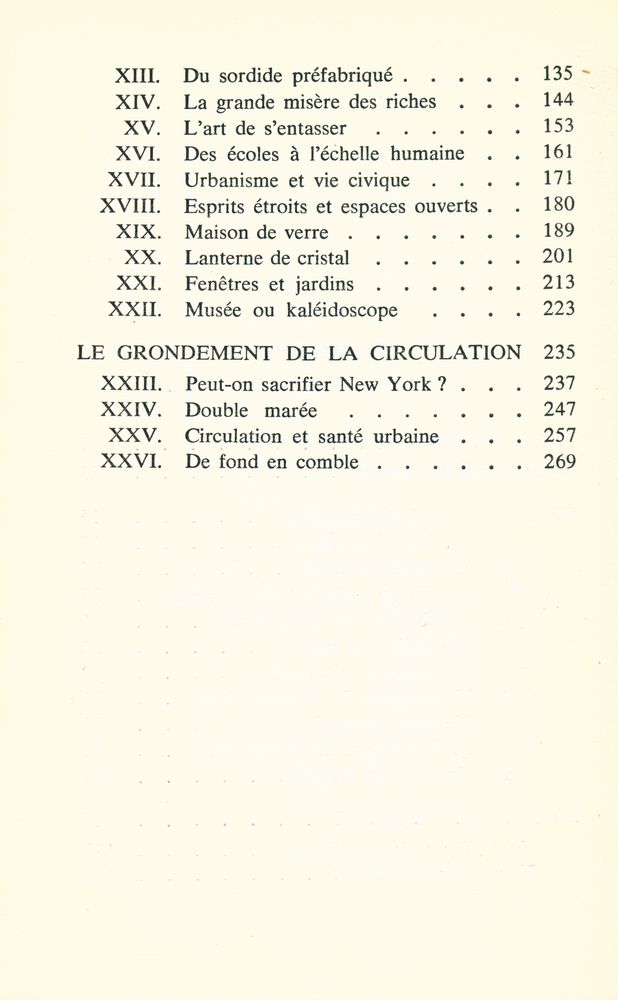 XIII. Du sordide préfabriqué 135
XIV. La grande misère des riches 144
XV. L'art de s'entasser 153
XVI. Des écoles à l'échelle humaine 161
XVII. Urbanisme et vie civique 171
XVIII. Esprits étroits et espaces ouverts 180
XIX. Maison de verre 189
XX. Lanterne de cristal 201
XXI. Fenêtres et jardins 213
XXII. Musée ou kaléidoscope 223

LE GRONDEMENT DE LA CIRCULATION 235
XXIII. Peut-on sacrifier New York ? 237
XXIV. Double marée 247
XXV. Circulation et santé urbaine 257
XXVI. De fond en comble 269